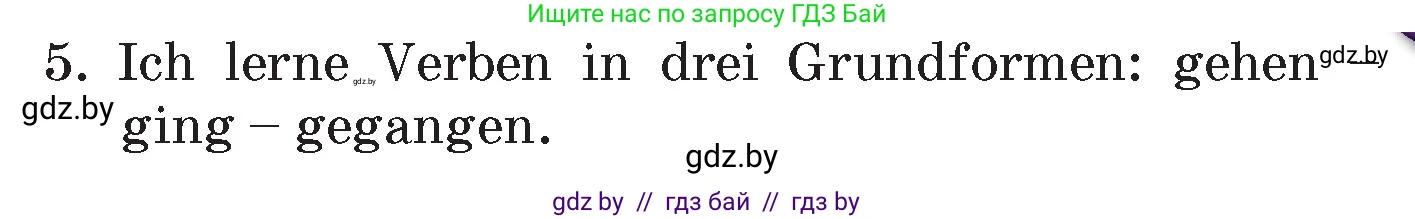 Ищите нас по запросу ГДЗ Бай

5. Ich lerne gdz.by Verben in drei Grundformen: gehen gdz.by

gdz.by ging – gegangen.

gdz.by

gdz by // гдз бай // гдз by